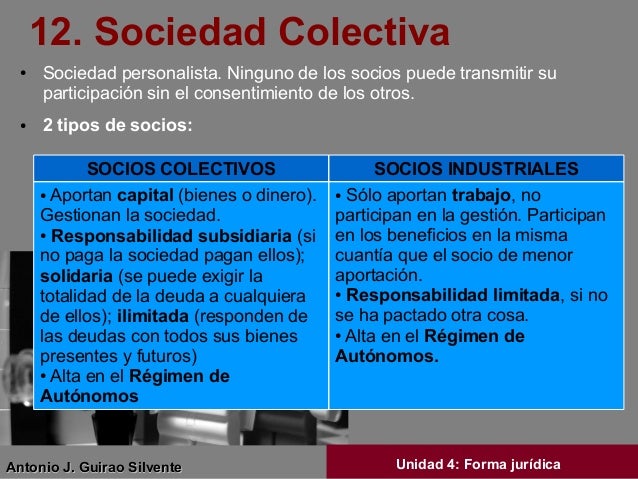 12. Sociedad Colectiva

• Sociedad personalista. Ninguno de los socios puede transmitir su participación sin el consentimiento de los otros.

• 2 tipos de socios:

| SOCIOS COLECTIVOS | SOCIOS INDUSTRIALES |
|---|---|
| • Aportan capital (bienes o dinero). Gestionan la sociedad. • Responsabilidad subsidiaria (si no paga la sociedad pagan ellos); solidaria (se puede exigir la totalidad de la deuda a cualquiera de ellos); ilimitada (responden de las deudas con todos sus bienes presentes y futuros) • Alta en el Régimen de Autónomos | • Sólo aportan trabajo, no participan en la gestión. Participan en los beneficios en la misma cuantía que el socio de menor aportación. • Responsabilidad limitada, si no se ha pactado otra cosa. • Alta en el Régimen de Autónomos. |

Antonio J. Guirao Silvente

Unidad 4: Forma jurídica